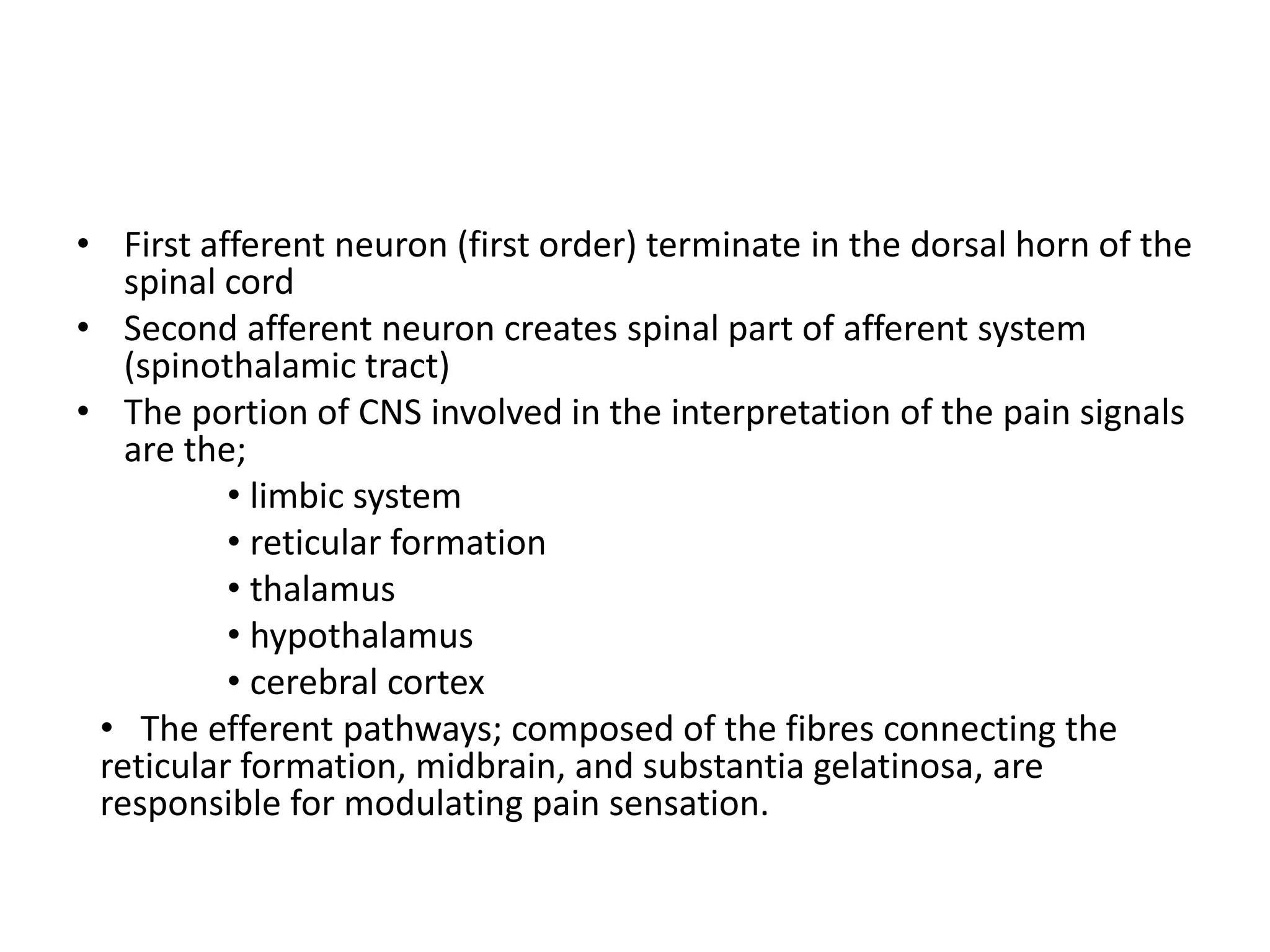 • First afferent neuron (first order) terminate in the dorsal horn of the spinal cord
• Second afferent neuron creates spinal part of afferent system (spinothalamic tract)
• The portion of CNS involved in the interpretation of the pain signals are the;
  • limbic system
  • reticular formation
  • thalamus
  • hypothalamus
  • cerebral cortex
• The efferent pathways; composed of the fibres connecting the reticular formation, midbrain, and substantia gelatinosa, are responsible for modulating pain sensation.